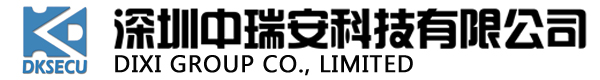 DKSECU
深圳中瑞安科技有限公司
DIXI GROUP CO., LIMITED